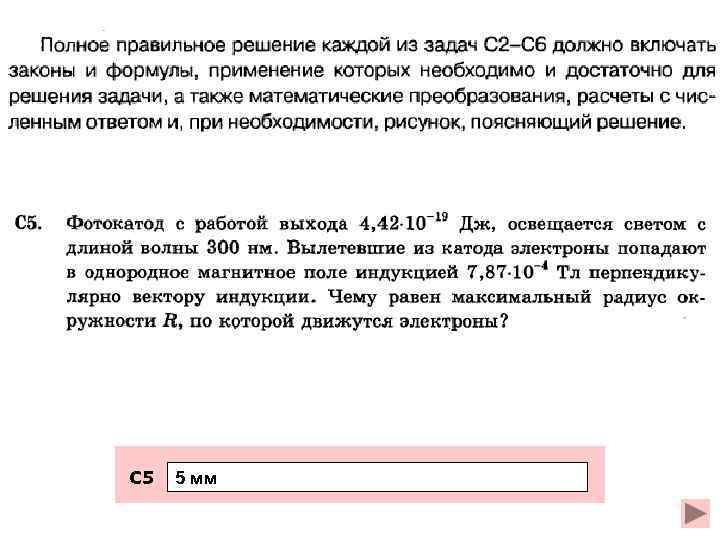 Полное правильное решение каждой из задач С2–С6 должно включать законы и формулы, применение которых необходимо и достаточно для решения задачи, а также математические преобразования, расчеты с численным ответом и, при необходимости, рисунок, поясняющий решение.

С5. Фотокатод с работой выхода $4,42 \cdot 10^{-19}$ Дж, освещается светом с длиной волны 300 нм. Вылетевшие из катода электроны попадают в однородное магнитное поле индукцией $7,87 \cdot 10^{-4}$ Тл перпендикулярно вектору индукции. Чему равен максимальный радиус окружности $R$, по которой движутся электроны?

С5 5 мм